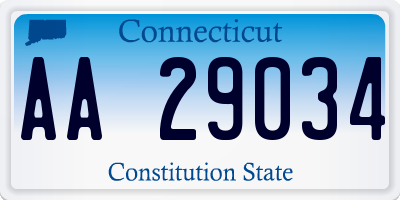 Connecticut

AA 29034

Constitution State